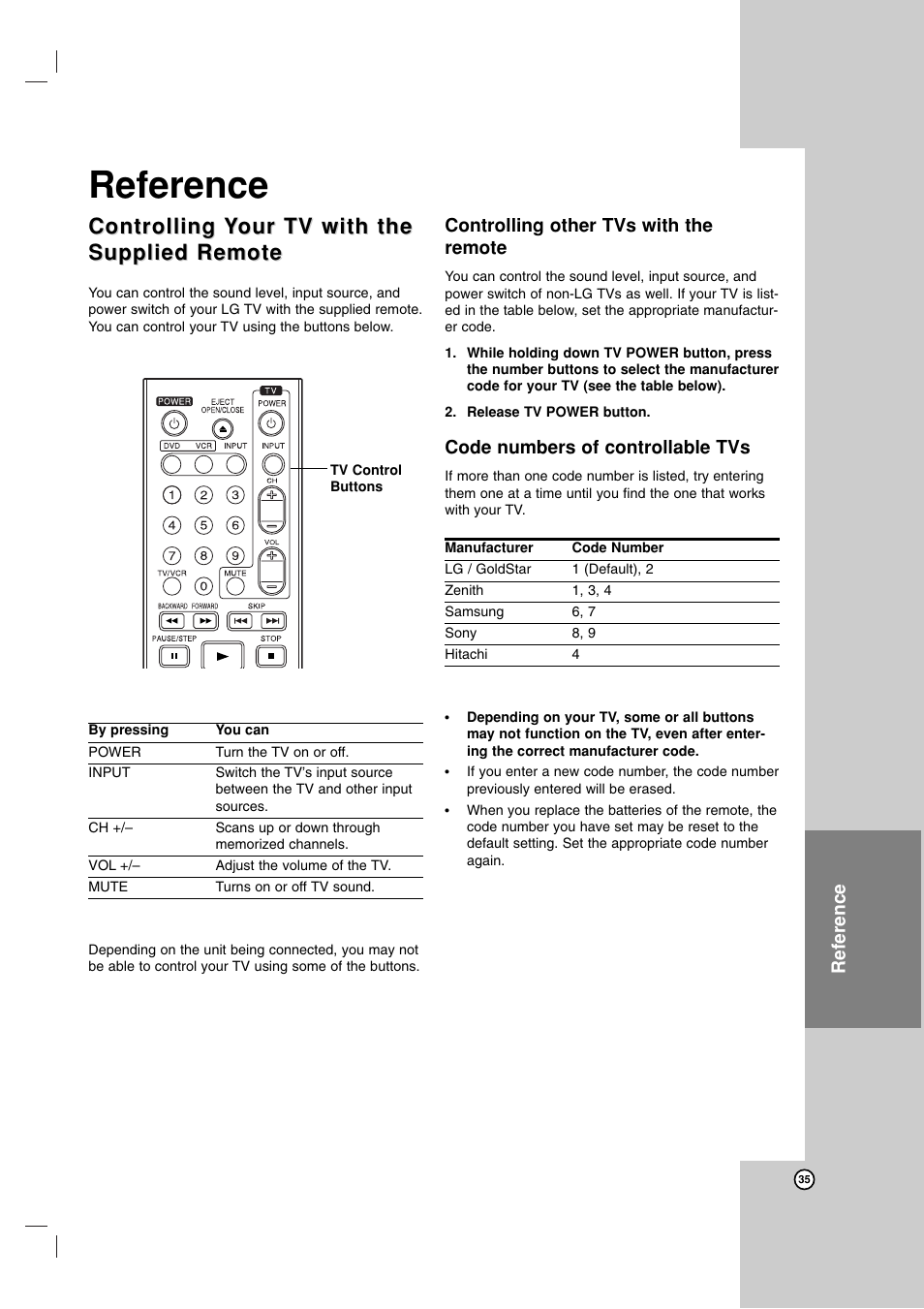 Reference

Controlling Your TV with the Supplied Remote

You can control the sound level, input source, and power switch of your LG TV with the supplied remote. You can control your TV using the buttons below.

TV
POWER
EJECT OPEN/CLOSE
POWER
DVD VCR INPUT
INPUT
CH
1 2 3
4 5 6
VOL
7 8 9
TV/VCR 0 MUTE
BACKWARD FORWARD SKIP
PAUSE/STEP STOP

TV Control Buttons

| By pressing | You can |
|---|---|
| POWER | Turn the TV on or off. |
| INPUT | Switch the TV's input source between the TV and other input sources. |
| CH +/– | Scans up or down through memorized channels. |
| VOL +/– | Adjust the volume of the TV. |
| MUTE | Turns on or off TV sound. |

Depending on the unit being connected, you may not be able to control your TV using some of the buttons.

Controlling other TVs with the remote

You can control the sound level, input source, and power switch of non-LG TVs as well. If your TV is listed in the table below, set the appropriate manufacturer code.

1. While holding down TV POWER button, press the number buttons to select the manufacturer code for your TV (see the table below).

2. Release TV POWER button.

Code numbers of controllable TVs

If more than one code number is listed, try entering them one at a time until you find the one that works with your TV.

| Manufacturer | Code Number |
|---|---|
| LG / GoldStar | 1 (Default), 2 |
| Zenith | 1, 3, 4 |
| Samsung | 6, 7 |
| Sony | 8, 9 |
| Hitachi | 4 |

• Depending on your TV, some or all buttons may not function on the TV, even after entering the correct manufacturer code.

• If you enter a new code number, the code number previously entered will be erased.

• When you replace the batteries of the remote, the code number you have set may be reset to the default setting. Set the appropriate code number again.

Reference

35